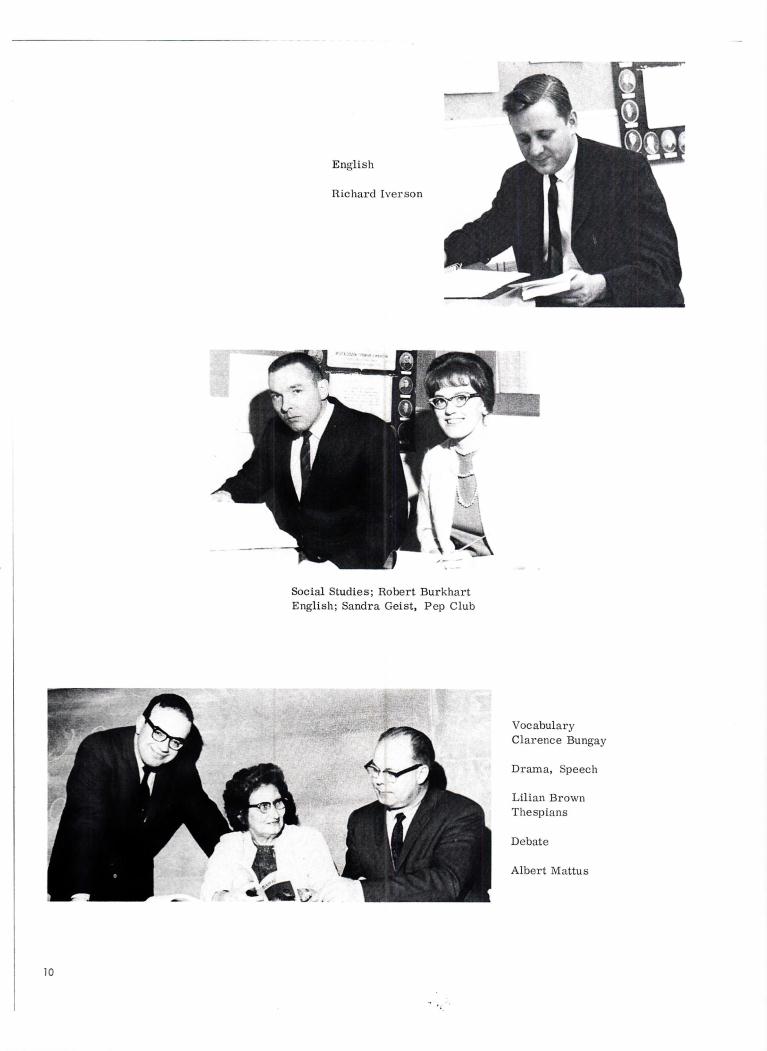 English

Richard Iverson

Social Studies; Robert Burkhart
English; Sandra Geist, Pep Club

Vocabulary
Clarence Bungay

Drama, Speech

Lilian Brown
Thespians

Debate

Albert Mattus

10